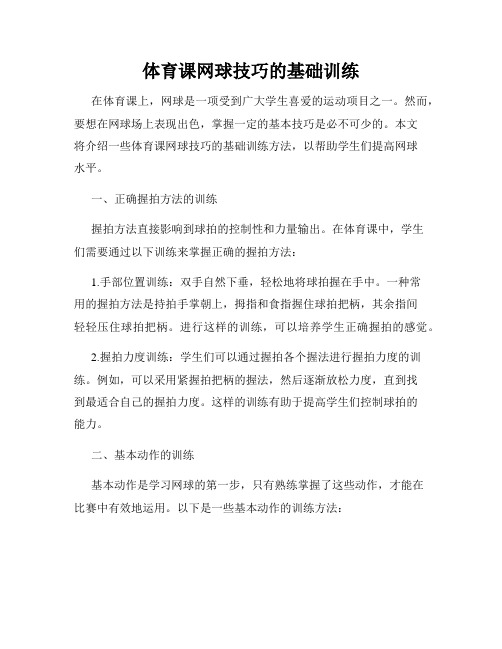 体育课网球技巧的基础训练

在体育课上，网球是一项受到广大学生喜爱的运动项目之一。然而，要想在网球场上表现出色，掌握一定的基本技巧是必不可少的。本文将介绍一些体育课网球技巧的基础训练方法，以帮助学生们提高网球水平。

一、正确握拍方法的训练

握拍方法直接影响到球拍的控制性和力量输出。在体育课中，学生们需要通过以下训练来掌握正确的握拍方法：

1.手部位置训练：双手自然下垂，轻松地将球拍握在手中。一种常用的握拍方法是持拍手掌朝上，拇指和食指握住球拍把柄，其余指间轻轻压住球拍把柄。进行这样的训练，可以培养学生正确握拍的感觉。

2.握拍力度训练：学生们可以通过握拍各个握法进行握拍力度的训练。例如，可以采用紧握拍把柄的握法，然后逐渐放松力度，直到找到最适合自己的握拍力度。这样的训练有助于提高学生们控制球拍的能力。

二、基本动作的训练

基本动作是学习网球的第一步，只有熟练掌握了这些动作，才能在比赛中有效地运用。以下是一些基本动作的训练方法：